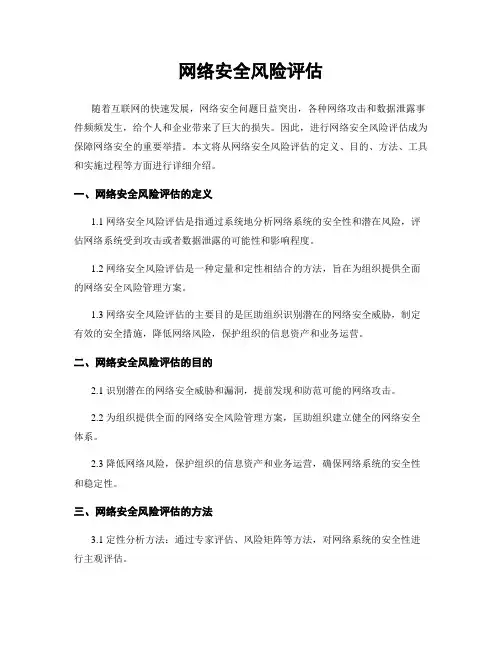 网络安全风险评估

随着互联网的快速发展，网络安全问题日益突出，各种网络攻击和数据泄露事件频频发生，给个人和企业带来了巨大的损失。因此，进行网络安全风险评估成为保障网络安全的重要举措。本文将从网络安全风险评估的定义、目的、方法、工具和实施过程等方面进行详细介绍。

一、网络安全风险评估的定义

1.1 网络安全风险评估是指通过系统地分析网络系统的安全性和潜在风险，评估网络系统受到攻击或者数据泄露的可能性和影响程度。

1.2 网络安全风险评估是一种定量和定性相结合的方法，旨在为组织提供全面的网络安全风险管理方案。

1.3 网络安全风险评估的主要目的是匡助组织识别潜在的网络安全威胁，制定有效的安全措施，降低网络风险，保护组织的信息资产和业务运营。

二、网络安全风险评估的目的

2.1 识别潜在的网络安全威胁和漏洞，提前发现和防范可能的网络攻击。

2.2 为组织提供全面的网络安全风险管理方案，匡助组织建立健全的网络安全体系。

2.3 降低网络风险，保护组织的信息资产和业务运营，确保网络系统的安全性和稳定性。

三、网络安全风险评估的方法

3.1 定性分析方法：通过专家评估、风险矩阵等方法，对网络系统的安全性进行主观评估。